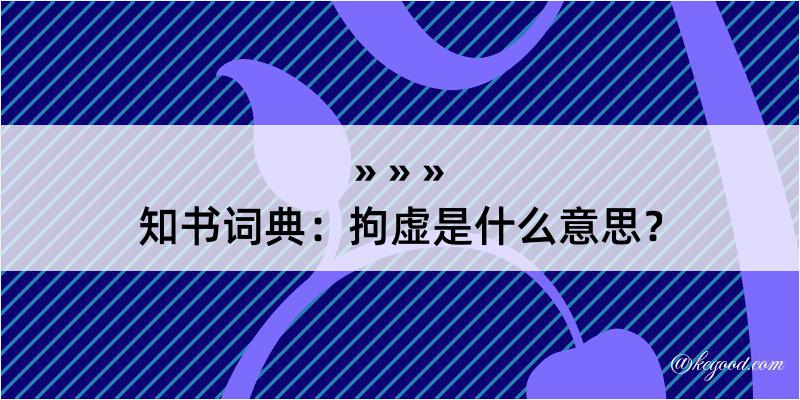 » » »
知书词典：拘虚是什么意思？

@kegood.com